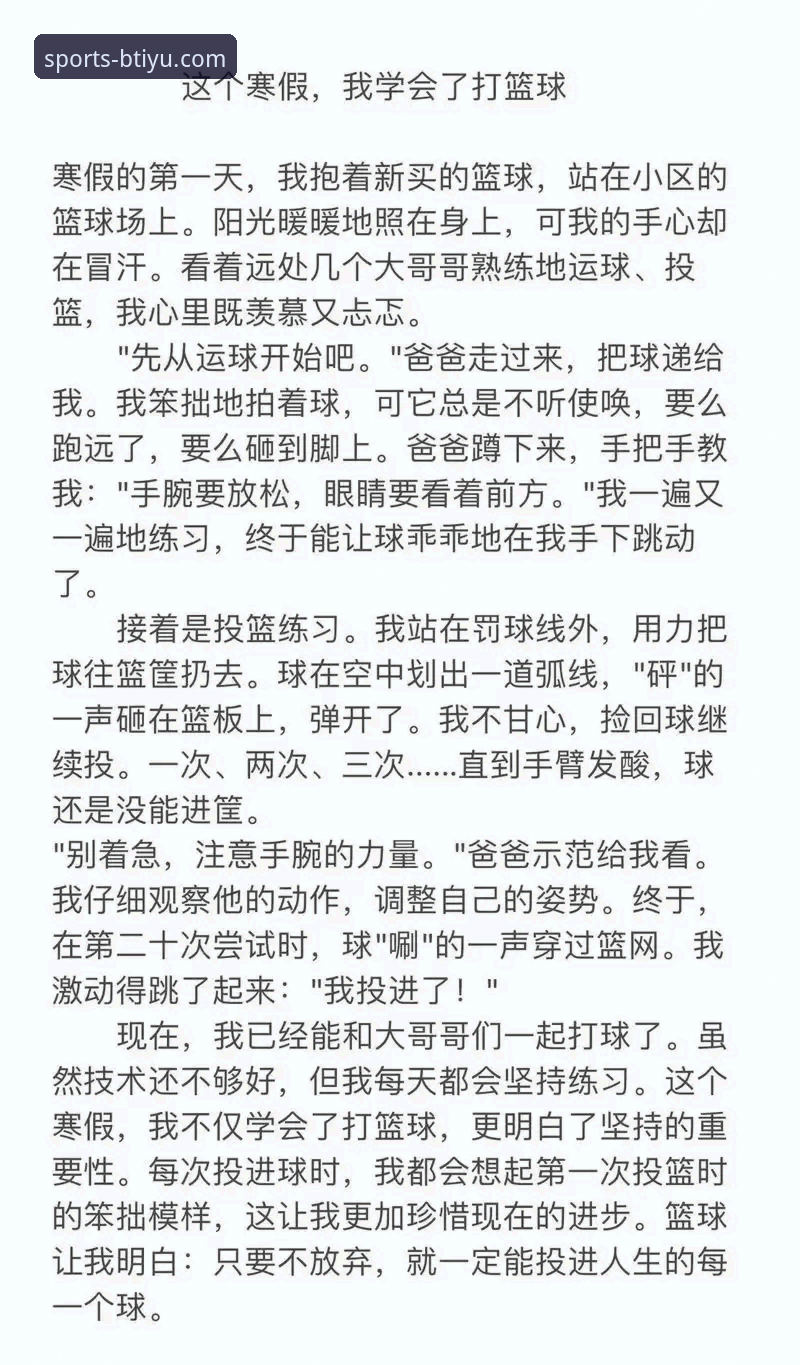 sports-btiyu.com

这个寒假，我学会了打篮球

寒假的第一天，我抱着新买的篮球，站在小区的篮球场上。阳光暖暖地照在身上，可我的手心却在冒汗。看着远处几个大哥哥熟练地运球、投篮，我心里既羡慕又忐忑。

"先从运球开始吧。"爸爸走过来，把球递给我。我笨拙地拍着球，可它总是不听使唤，要么跑远了，要么砸到脚上。爸爸蹲下来，手把手教我："手腕要放松，眼睛要看着前方。"我一遍又一遍地练习，终于能让球乖乖地在我手下跳动了。

接着是投篮练习。我站在罚球线外，用力把球往篮筐扔去。球在空中划出一道弧线，"砰"的一声砸在篮板上，弹开了。我不甘心，捡回球继续投。一次、两次、三次......直到手臂发酸，球还是没能进筐。

"别着急，注意手腕的力量。"爸爸示范给我看。我仔细观察他的动作，调整自己的姿势。终于，在第二十次尝试时，球"唰"的一声穿过篮网。我激动得跳了起来："我投进了！"

现在，我已经能和大哥哥们一起打球了。虽然技术还不够好，但我每天都会坚持练习。这个寒假，我不仅学会了打篮球，更明白了坚持的重要性。每次投进球时，我都会想起第一次投篮时的笨拙模样，这让我更加珍惜现在的进步。篮球让我明白：只要不放弃，就一定能投进人生的每一个球。